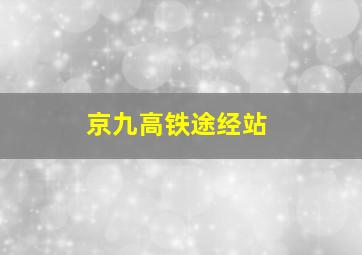 京九高铁途经站